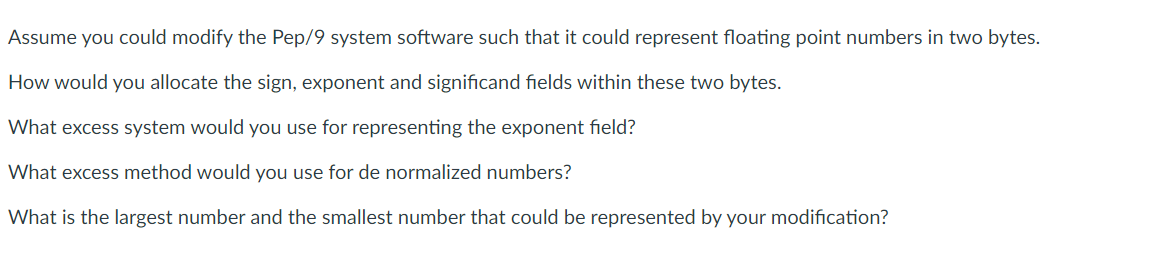 Assume you could modify the Pep/9 system software such that it could represent floating point numbers in two bytes.

How would you allocate the sign, exponent and significand fields within these two bytes.

What excess system would you use for representing the exponent field?

What excess method would you use for de normalized numbers?

What is the largest number and the smallest number that could be represented by your modification?